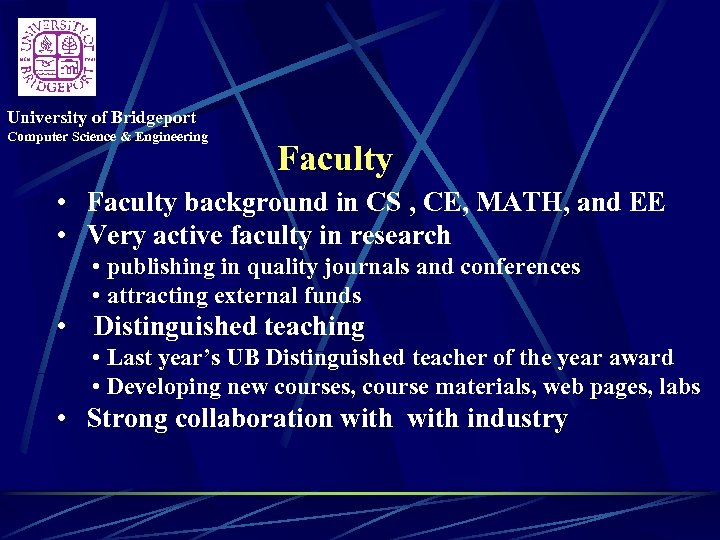 UNIVERSITY OF BRIDGEPORT

University of Bridgeport
Computer Science & Engineering

Faculty

• Faculty background in CS , CE, MATH, and EE
• Very active faculty in research
• publishing in quality journals and conferences
• attracting external funds
• Distinguished teaching
• Last year's UB Distinguished teacher of the year award
• Developing new courses, course materials, web pages, labs
• Strong collaboration with with industry